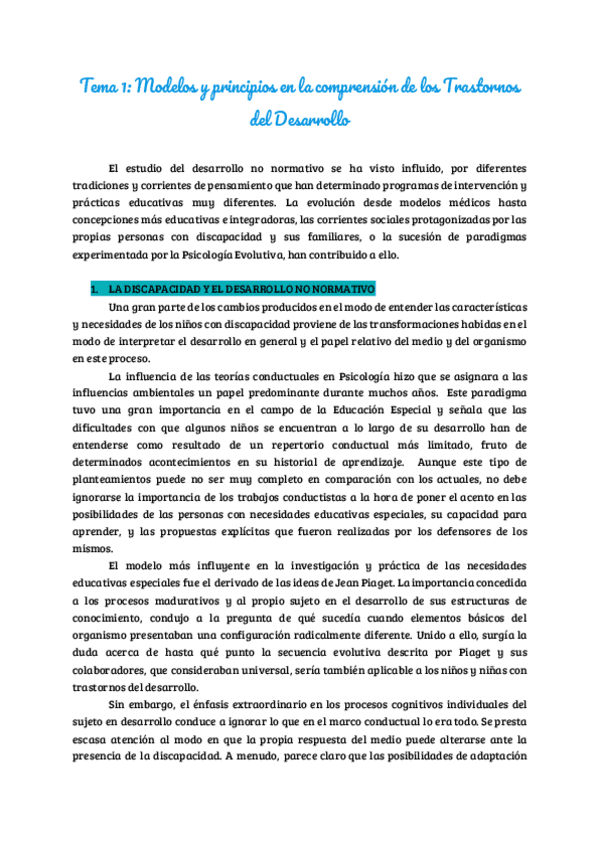 Tema 1: Modelos y principios en la comprensión de los Trastornos del Desarrollo

El estudio del desarrollo no normativo se ha visto influido, por diferentes tradiciones y corrientes de pensamiento que han determinado programas de intervención y prácticas educativas muy diferentes. La evolución desde modelos médicos hasta concepciones más educativas e integradoras, las corrientes sociales protagonizadas por las propias personas con discapacidad y sus familiares, o la sucesión de paradigmas experimentada por la Psicología Evolutiva, han contribuido a ello.

1. LA DISCAPACIDAD Y EL DESARROLLO NO NORMATIVO

Una gran parte de los cambios producidos en el modo de entender las características y necesidades de los niños con discapacidad proviene de las transformaciones habidas en el modo de interpretar el desarrollo en general y el papel relativo del medio y del organismo en este proceso.

La influencia de las teorías conductuales en Psicología hizo que se asignara a las influencias ambientales un papel predominante durante muchos años. Este paradigma tuvo una gran importancia en el campo de la Educación Especial y señala que las dificultades con que algunos niños se encuentran a lo largo de su desarrollo han de entenderse como resultado de un repertorio conductual más limitado, fruto de determinados acontecimientos en su historial de aprendizaje. Aunque este tipo de planteamientos puede no ser muy completo en comparación con los actuales, no debe ignorarse la importancia de los trabajos conductistas a la hora de poner el acento en las posibilidades de las personas con necesidades educativas especiales, su capacidad para aprender, y las propuestas explícitas que fueron realizadas por los defensores de los mismos.

El modelo más influyente en la investigación y práctica de las necesidades educativas especiales fue el derivado de las ideas de Jean Piaget. La importancia concedida a los procesos madurativos y al propio sujeto en el desarrollo de sus estructuras de conocimiento, condujo a la pregunta de qué sucedía cuando elementos básicos del organismo presentaban una configuración radicalmente diferente. Unido a ello, surgía la duda acerca de hasta qué punto la secuencia evolutiva descrita por Piaget y sus colaboradores, que consideraban universal, sería también aplicable a los niños y niñas con trastornos del desarrollo.

Sin embargo, el énfasis extraordinario en los procesos cognitivos individuales del sujeto en desarrollo conduce a ignorar lo que en el marco conductual lo era todo. Se presta escasa atención al modo en que la propia respuesta del medio puede alterarse ante la presencia de la discapacidad. A menudo, parece claro que las posibilidades de adaptación